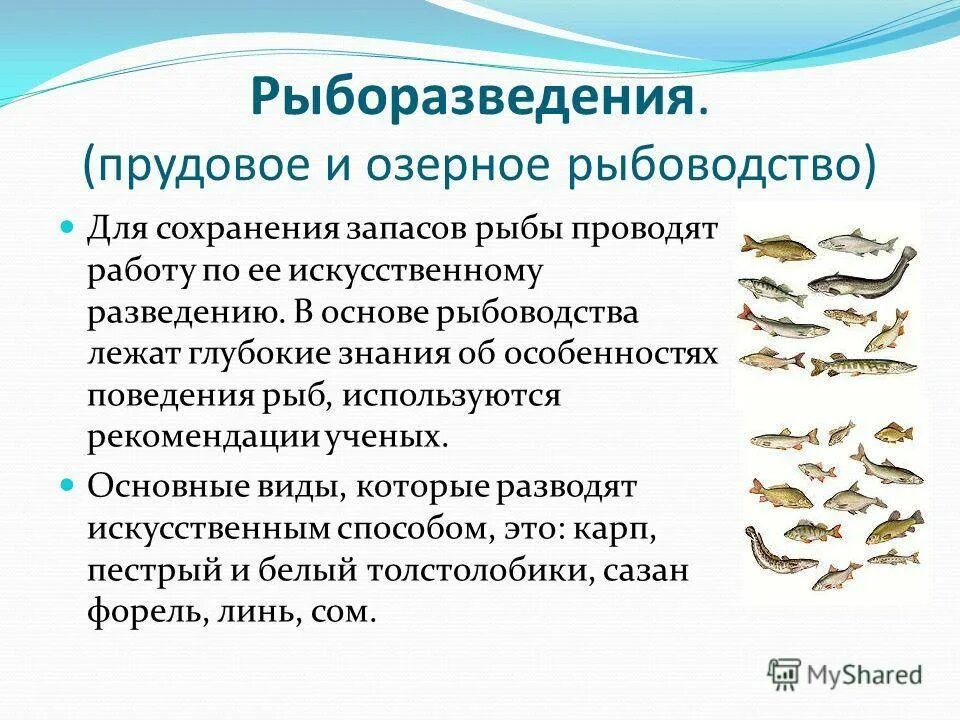 Рыборазведения.
(прудовое и озерное рыбоводство)

Для сохранения запасов рыбы проводят работу по ее искусственному разведению. В основе рыбоводства лежат глубокие знания об особенностях поведения рыб, используются рекомендации ученых.

Основные виды, которые разводят искусственным способом, это: карп, пестрый и белый толстолобики, сазан форель, линь, сом.

MyShared